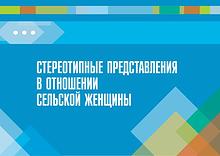 СТЕРЕОТИПНЫЕ ПРЕДСТАВЛЕНИЯ В ОТНОШЕНИИ СЕЛЬСКОЙ ЖЕНЩИНЫ